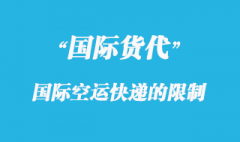 “国际货代”

国际空运快递的限制